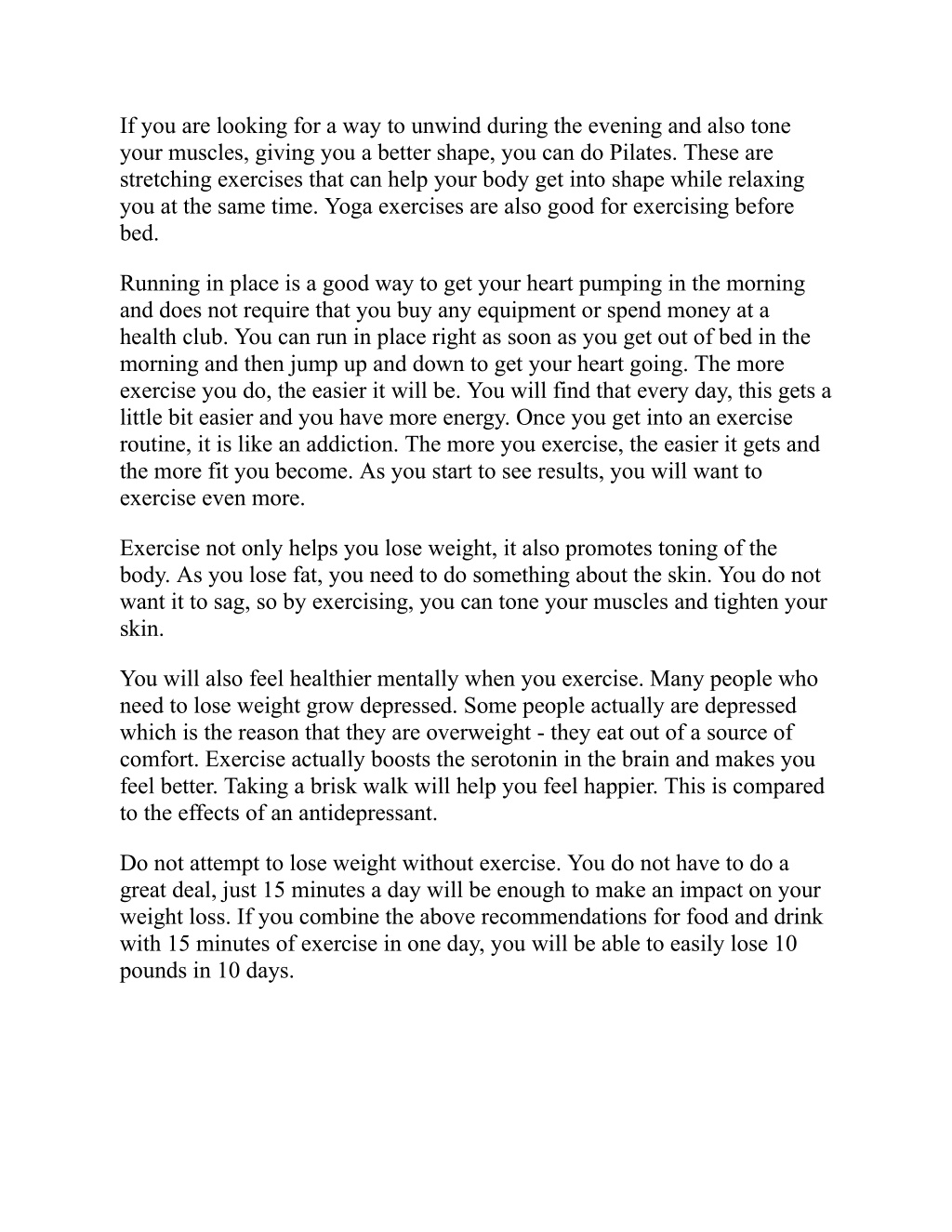 If you are looking for a way to unwind during the evening and also tone your muscles, giving you a better shape, you can do Pilates. These are stretching exercises that can help your body get into shape while relaxing you at the same time. Yoga exercises are also good for exercising before bed.

Running in place is a good way to get your heart pumping in the morning and does not require that you buy any equipment or spend money at a health club. You can run in place right as soon as you get out of bed in the morning and then jump up and down to get your heart going. The more exercise you do, the easier it will be. You will find that every day, this gets a little bit easier and you have more energy. Once you get into an exercise routine, it is like an addiction. The more you exercise, the easier it gets and the more fit you become. As you start to see results, you will want to exercise even more.

Exercise not only helps you lose weight, it also promotes toning of the body. As you lose fat, you need to do something about the skin. You do not want it to sag, so by exercising, you can tone your muscles and tighten your skin.

You will also feel healthier mentally when you exercise. Many people who need to lose weight grow depressed. Some people actually are depressed which is the reason that they are overweight - they eat out of a source of comfort. Exercise actually boosts the serotonin in the brain and makes you feel better. Taking a brisk walk will help you feel happier. This is compared to the effects of an antidepressant.

Do not attempt to lose weight without exercise. You do not have to do a great deal, just 15 minutes a day will be enough to make an impact on your weight loss. If you combine the above recommendations for food and drink with 15 minutes of exercise in one day, you will be able to easily lose 10 pounds in 10 days.